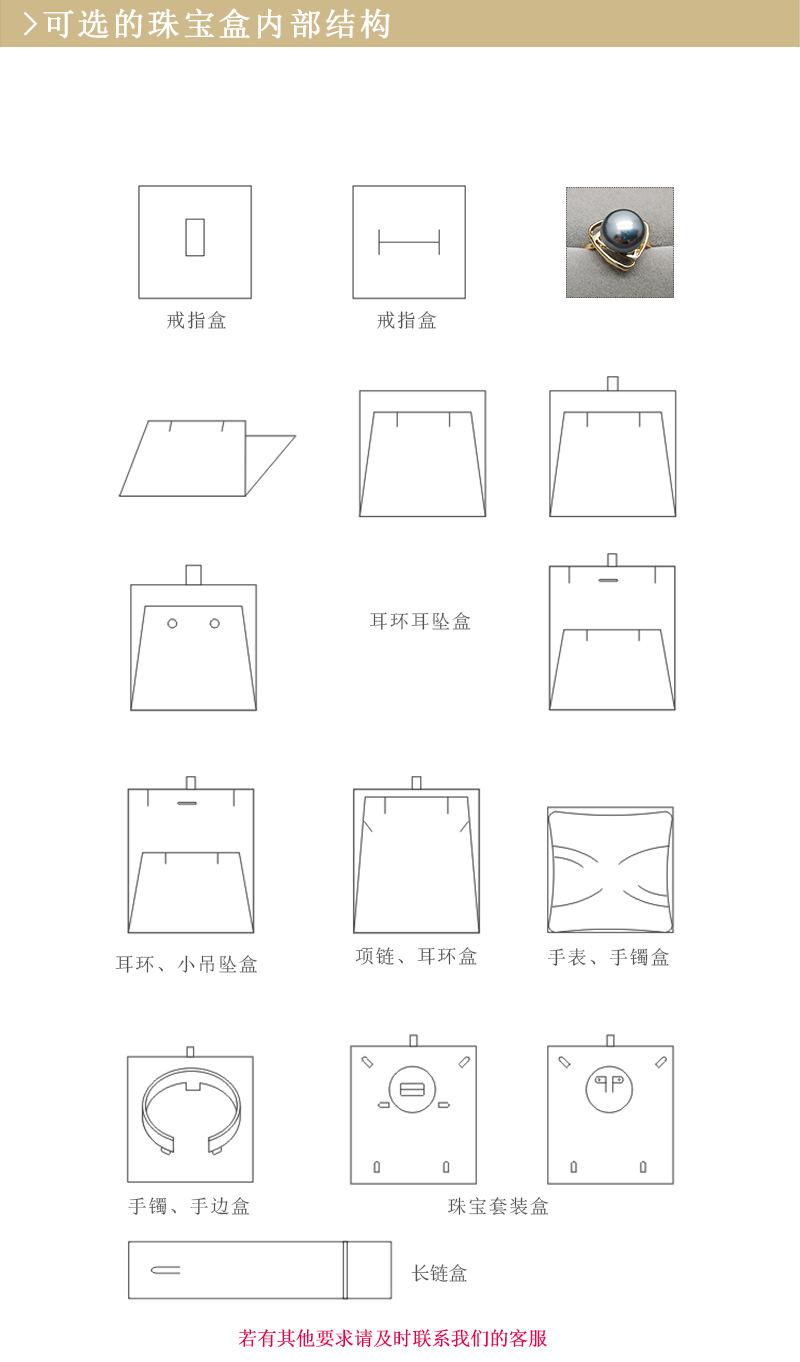 >可选的珠宝盒内部结构

戒指盒

戒指盒

耳环耳坠盒

耳环、小吊坠盒

项链、耳环盒

手表、手镯盒

手镯、手边盒

珠宝套装盒

长链盒

若有其他要求请及时联系我们的客服